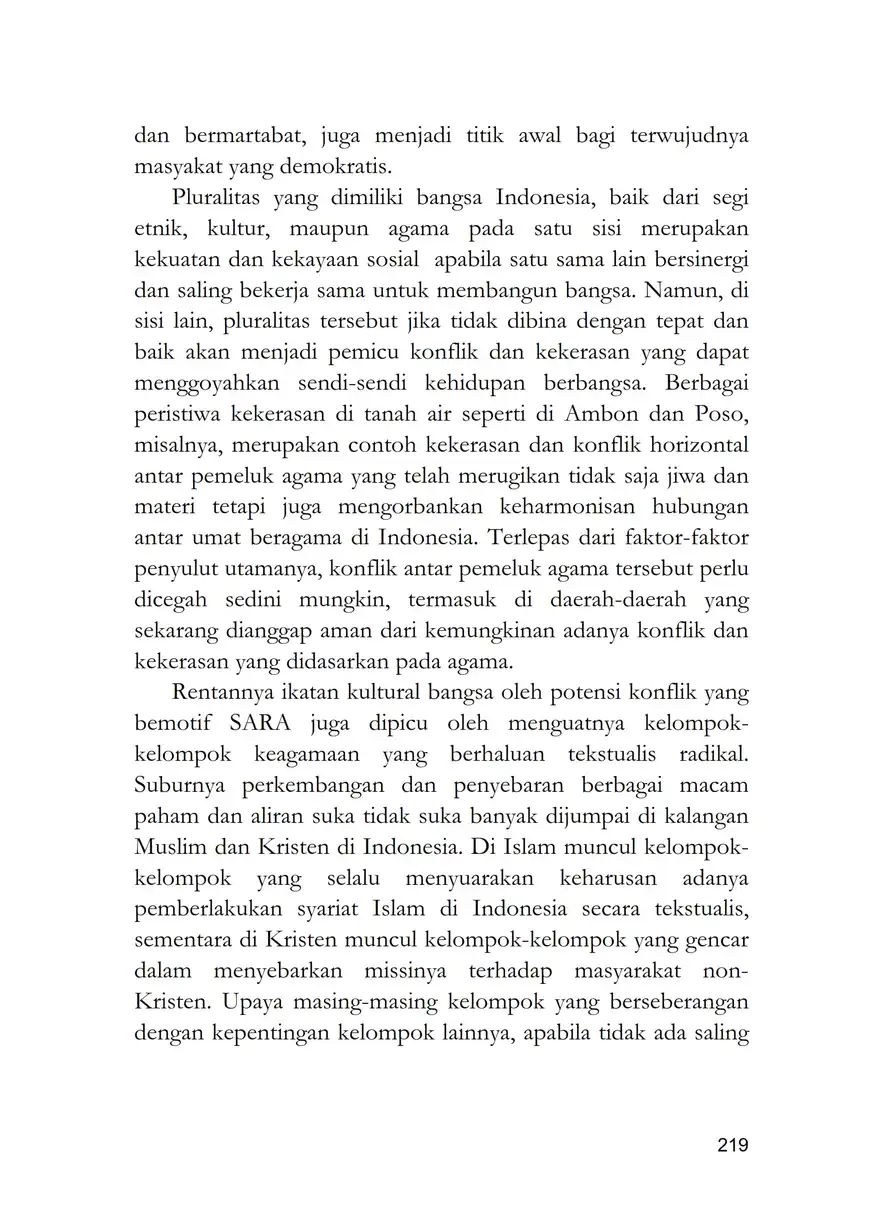 dan bermartabat, juga menjadi titik awal bagi terwujudnya masyakat yang demokratis.

Pluralitas yang dimiliki bangsa Indonesia, baik dari segi etnik, kultur, maupun agama pada satu sisi merupakan kekuatan dan kekayaan sosial apabila satu sama lain bersinergi dan saling bekerja sama untuk membangun bangsa. Namun, di sisi lain, pluralitas tersebut jika tidak dibina dengan tepat dan baik akan menjadi pemicu konflik dan kekerasan yang dapat menggoyahkan sendi-sendi kehidupan berbangsa. Berbagai peristiwa kekerasan di tanah air seperti di Ambon dan Poso, misalnya, merupakan contoh kekerasan dan konflik horizontal antar pemeluk agama yang telah merugikan tidak saja jiwa dan materi tetapi juga mengorbankan keharmonisan hubungan antar umat beragama di Indonesia. Terlepas dari faktor-faktor penyulut utamanya, konflik antar pemeluk agama tersebut perlu dicegah sedini mungkin, termasuk di daerah-daerah yang sekarang dianggap aman dari kemungkinan adanya konflik dan kekerasan yang didasarkan pada agama.

Rentannya ikatan kultural bangsa oleh potensi konflik yang bemotif SARA juga dipicu oleh menguatnya kelompok-kelompok keagamaan yang berhaluan tekstualis radikal. Suburnya perkembangan dan penyebaran berbagai macam paham dan aliran suka tidak suka banyak dijumpai di kalangan Muslim dan Kristen di Indonesia. Di Islam muncul kelompok-kelompok yang selalu menyuarakan keharusan adanya pemberlakukan syariat Islam di Indonesia secara tekstualis, sementara di Kristen muncul kelompok-kelompok yang gencar dalam menyebarkan missinya terhadap masyarakat non-Kristen. Upaya masing-masing kelompok yang berseberangan dengan kepentingan kelompok lainnya, apabila tidak ada saling

219